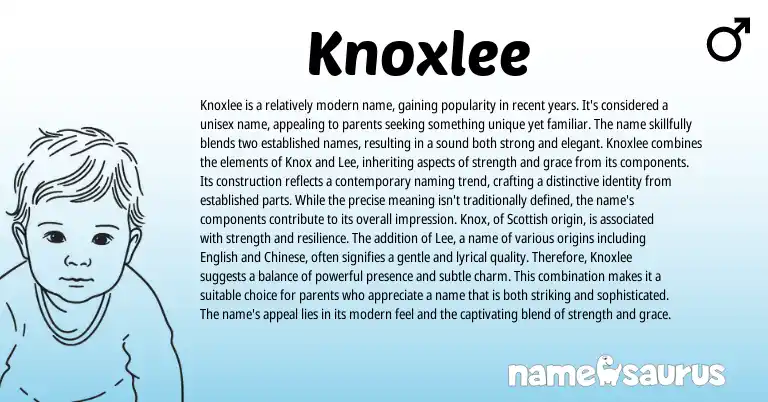 Knoxlee

♂

Knoxlee is a relatively modern name, gaining popularity in recent years. It's considered a unisex name, appealing to parents seeking something unique yet familiar. The name skillfully blends two established names, resulting in a sound both strong and elegant. Knoxlee combines the elements of Knox and Lee, inheriting aspects of strength and grace from its components. Its construction reflects a contemporary naming trend, crafting a distinctive identity from established parts. While the precise meaning isn't traditionally defined, the name's components contribute to its overall impression. Knox, of Scottish origin, is associated with strength and resilience. The addition of Lee, a name of various origins including English and Chinese, often signifies a gentle and lyrical quality. Therefore, Knoxlee suggests a balance of powerful presence and subtle charm. This combination makes it a suitable choice for parents who appreciate a name that is both striking and sophisticated. The name's appeal lies in its modern feel and the captivating blend of strength and grace.

namesaurus